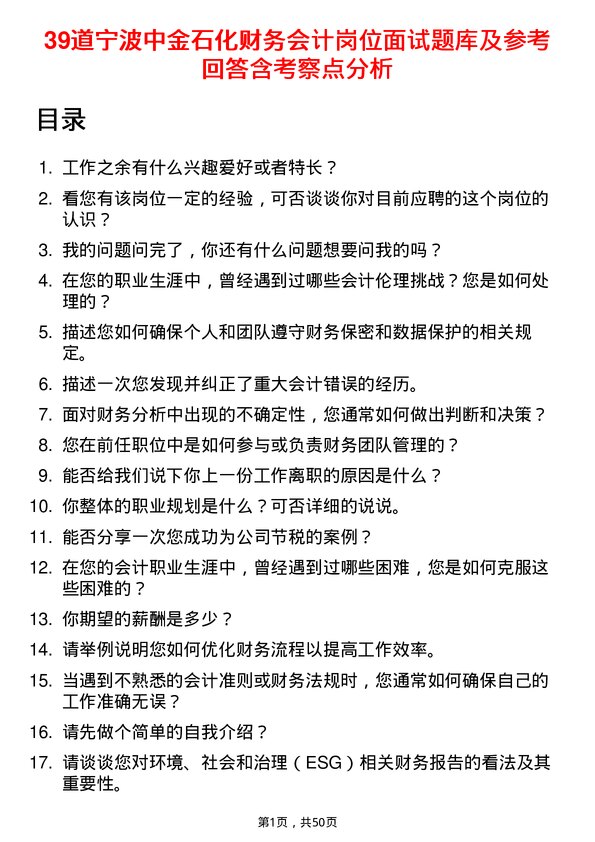 39道宁波中金石化财务会计岗位面试题库及参考回答含考察点分析

目录

1. 工作之余有什么兴趣爱好或者特长？
2. 看您有该岗位一定的经验，可否谈谈你对目前应聘的这个岗位的认识？
3. 我的问题问完了，你还有什么问题想要问我的吗？
4. 在您的职业生涯中，曾经遇到过哪些会计伦理挑战？您是如何处理的？
5. 描述您如何确保个人和团队遵守财务保密和数据保护的相关规定。
6. 描述一次您发现并纠正了重大会计错误的经历。
7. 面对财务分析中出现的不确定性，您通常如何做出判断和决策？
8. 您在前任职位中是如何参与或负责财务团队管理的？
9. 能否给我们说下你上一份工作离职的原因是什么？
10. 你整体的职业规划是什么？可否详细的说说。
11. 能否分享一次您成功为公司节税的案例？
12. 在您的会计职业生涯中，曾经遇到过哪些困难，您是如何克服这些困难的？
13. 你期望的薪酬是多少？
14. 请举例说明您如何优化财务流程以提高工作效率。
15. 当遇到不熟悉的会计准则或财务法规时，您通常如何确保自己的工作准确无误？
16. 请先做个简单的自我介绍？
17. 请谈谈您对环境、社会和治理（ESG）相关财务报告的看法及其重要性。

第1页，共50页